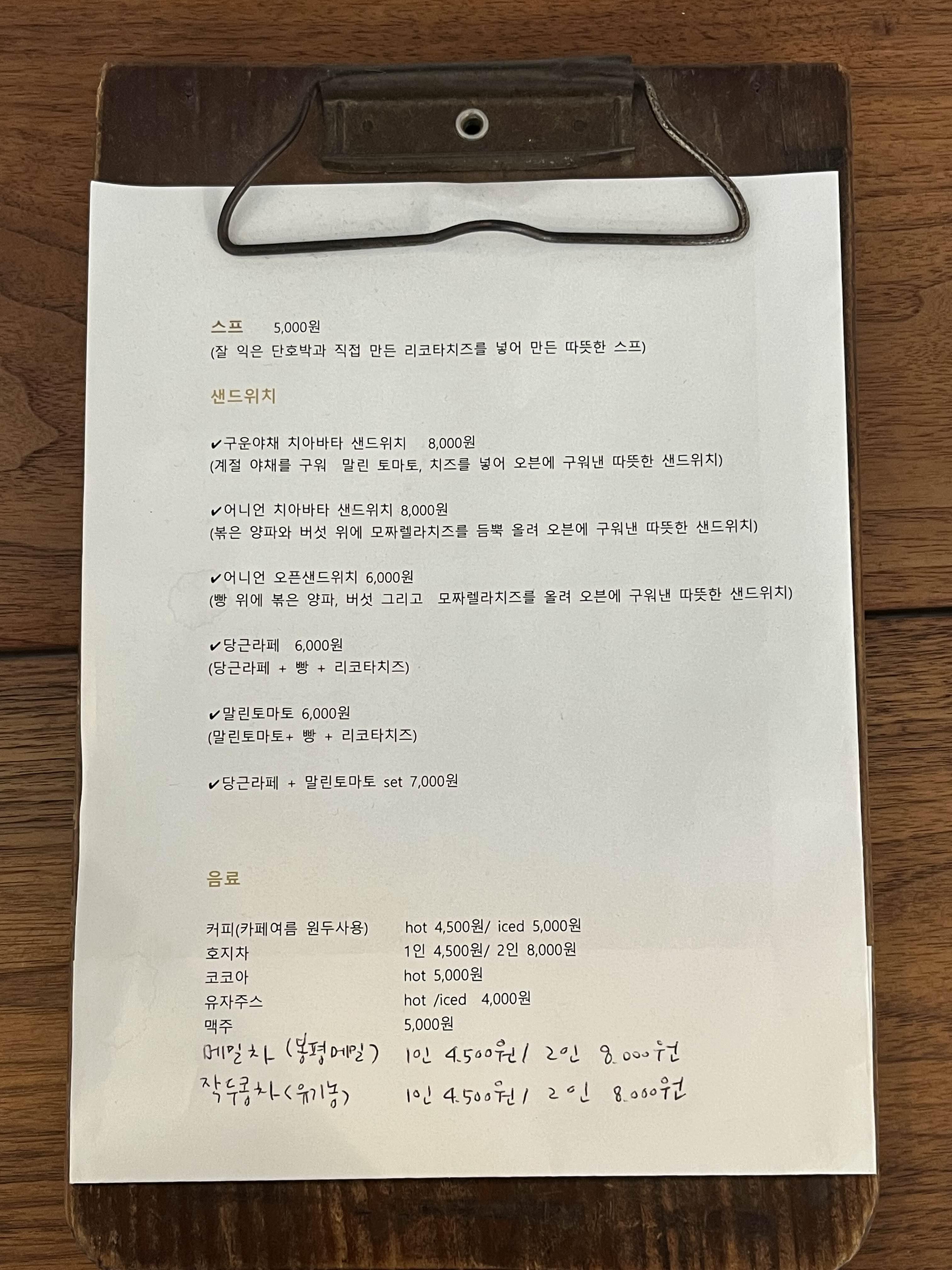 스프 5,000원
(잘 익은 단호박과 직접 만든 리코타치즈를 넣어 만든 따뜻한 스프)

샌드위치

✔구운야채 치아바타 샌드위치 8,000원
(계절 야채를 구워 말린 토마토, 치즈를 넣어 오븐에 구워낸 따뜻한 샌드위치)

✔어니언 치아바타 샌드위치 8,000원
(볶은 양파와 버섯 위에 모짜렐라치즈를 듬뿍 올려 오븐에 구워낸 따뜻한 샌드위치)

✔어니언 오픈샌드위치 6,000원
(빵 위에 볶은 양파, 버섯 그리고 모짜렐라치즈를 올려 오븐에 구워낸 따뜻한 샌드위치)

✔당근라페 6,000원
(당근라페 + 빵 + 리코타치즈)

✔말린토마토 6,000원
(말린토마토+ 빵 + 리코타치즈)

✔당근라페 + 말린토마토 set 7,000원

음료

커피(카페여름 원두사용) hot 4,500원/ iced 5,000원
호지차 1인 4,500원/ 2인 8,000원
코코아 hot 5,000원
유자주스 hot /iced 4,000원
맥주 5,000원
메밀차 (봉평메밀) 1인 4.500원/ 2인 8.000원
작두콩차 <유기농> 1인 4.500원/ 2인 8.000원